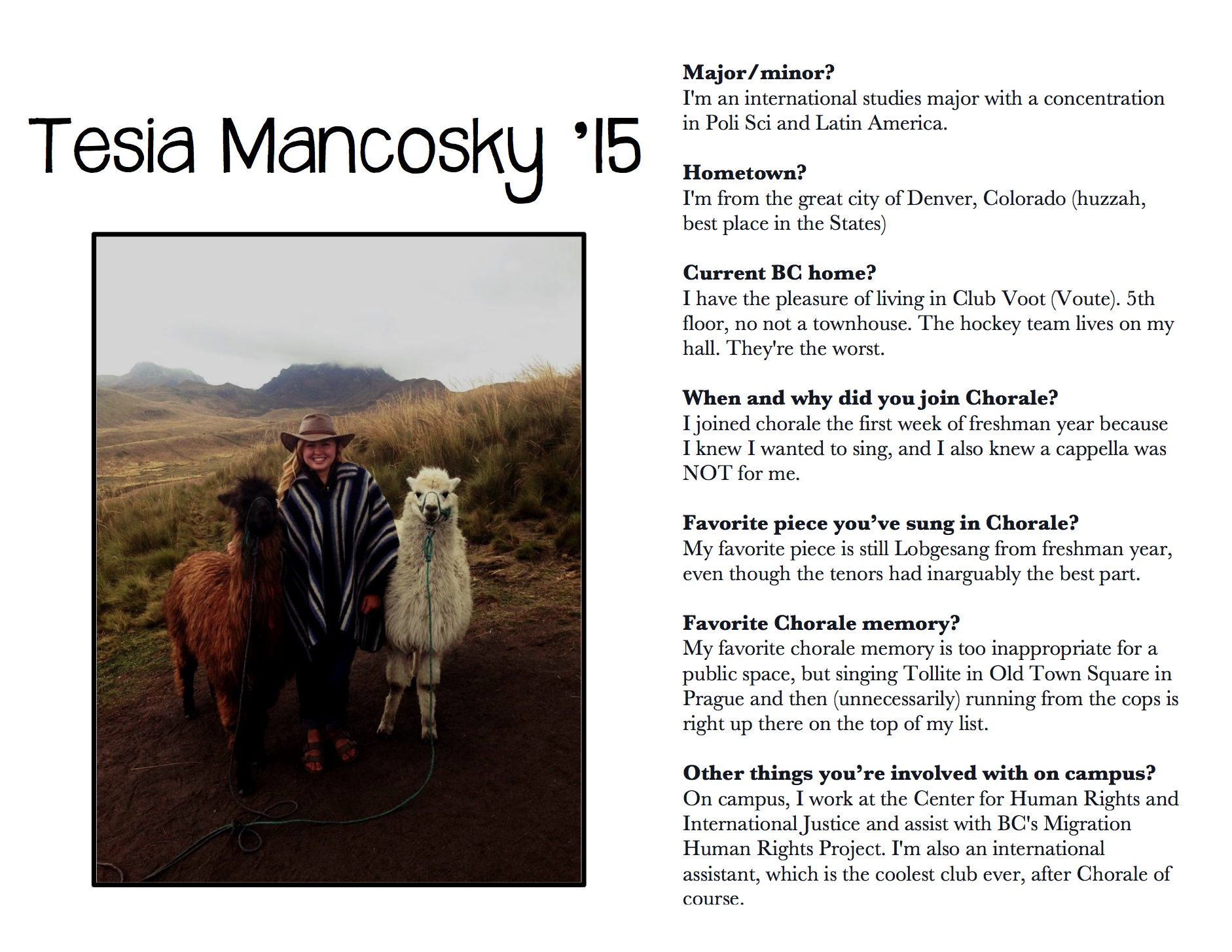 Tesia Mancosky '15

Major/minor?
I'm an international studies major with a concentration in Poli Sci and Latin America.

Hometown?
I'm from the great city of Denver, Colorado (huzzah, best place in the States)

Current BC home?
I have the pleasure of living in Club Voot (Voute). 5th floor, no not a townhouse. The hockey team lives on my hall. They're the worst.

When and why did you join Chorale?
I joined chorale the first week of freshman year because I knew I wanted to sing, and I also knew a cappella was NOT for me.

Favorite piece you've sung in Chorale?
My favorite piece is still Lobgesang from freshman year, even though the tenors had inarguably the best part.

Favorite Chorale memory?
My favorite chorale memory is too inappropriate for a public space, but singing Tollite in Old Town Square in Prague and then (unnecessarily) running from the cops is right up there on the top of my list.

Other things you're involved with on campus?
On campus, I work at the Center for Human Rights and International Justice and assist with BC's Migration Human Rights Project. I'm also an international assistant, which is the coolest club ever, after Chorale of course.